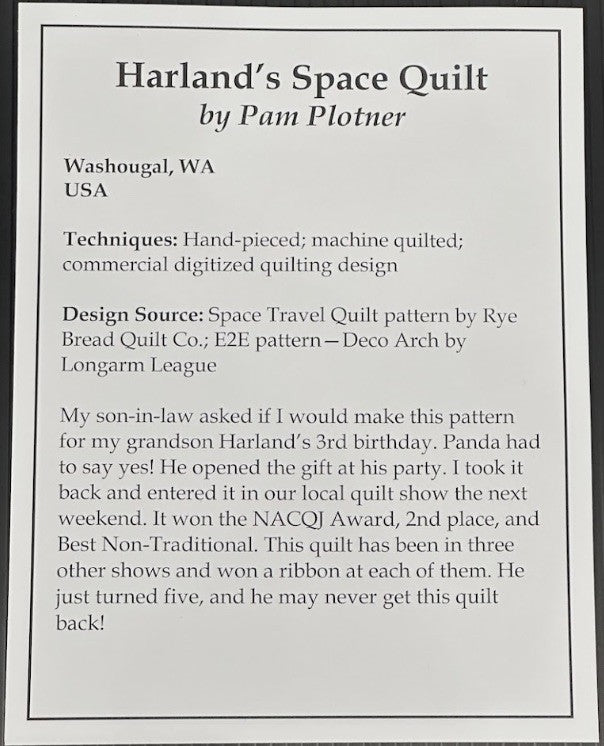 Harland's Space Quilt
by Pam Plotner

Washougal, WA
USA

Techniques: Hand-pieced; machine quilted; commercial digitized quilting design

Design Source: Space Travel Quilt pattern by Rye Bread Quilt Co.; E2E pattern—Deco Arch by Longarm League

My son-in-law asked if I would make this pattern for my grandson Harland's 3rd birthday. Panda had to say yes! He opened the gift at his party. I took it back and entered it in our local quilt show the next weekend. It won the NACQJ Award, 2nd place, and Best Non-Traditional. This quilt has been in three other shows and won a ribbon at each of them. He just turned five, and he may never get this quilt back!